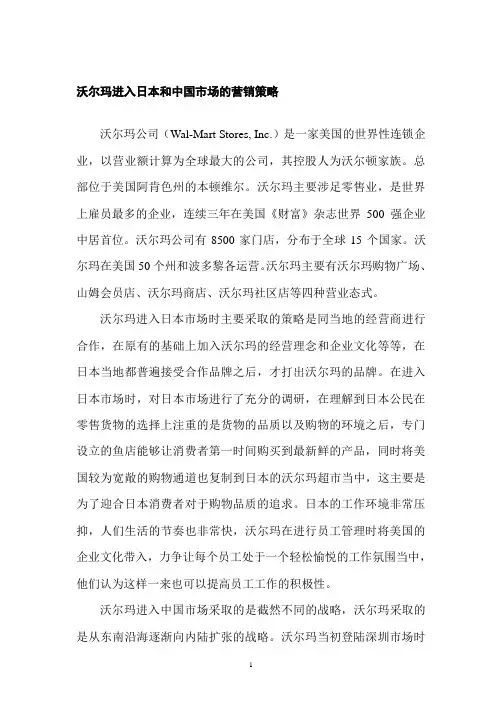 沃尔玛进入日本和中国市场的营销策略

沃尔玛公司（Wal-Mart Stores, Inc.）是一家美国的世界性连锁企业，以营业额计算为全球最大的公司，其控股人为沃尔顿家族。总部位于美国阿肯色州的本顿维尔。沃尔玛主要涉足零售业，是世界上雇员最多的企业，连续三年在美国《财富》杂志世界 500 强企业中居首位。沃尔玛公司有 8500 家门店，分布于全球 15 个国家。沃尔玛在美国 50 个州和波多黎各运营。沃尔玛主要有沃尔玛购物广场、山姆会员店、沃尔玛商店、沃尔玛社区店等四种营业态式。

沃尔玛进入日本市场时主要采取的策略是同当地的经营商进行合作，在原有的基础上加入沃尔玛的经营理念和企业文化等等，在日本当地都普遍接受合作品牌之后，才打出沃尔玛的品牌。在进入日本市场时，对日本市场进行了充分的调研，在理解到日本公民在零售货物的选择上注重的是货物的品质以及购物的环境之后，专门设立的鱼店能够让消费者第一时间购买到最新鲜的产品，同时将美国较为宽敞的购物通道也复制到日本的沃尔玛超市当中，这主要是为了迎合日本消费者对于购物品质的追求。日本的工作环境非常压抑，人们生活的节奏也非常快，沃尔玛在进行员工管理时将美国的企业文化带入，力争让每个员工处于一个轻松愉悦的工作氛围当中，他们认为这样一来也可以提高员工工作的积极性。

沃尔玛进入中国市场采取的是截然不同的战略，沃尔玛采取的是从东南沿海逐渐向内陆扩张的战略。沃尔玛当初登陆深圳市场时

1